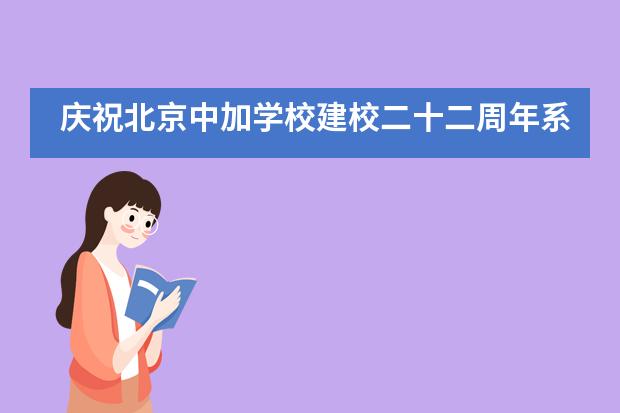 庆祝北京中加学校建校二十二周年系